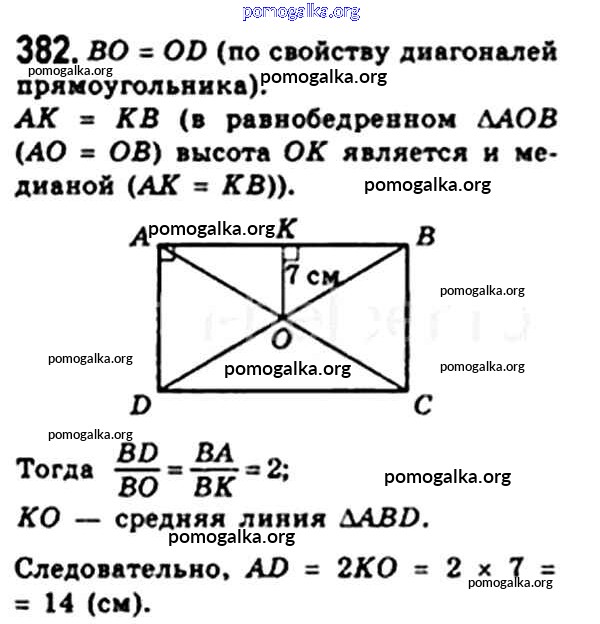 pomogalka.org

382. $BO = OD$ (по свойству диагоналей прямоугольника).

pomogalka.org

pomogalka.org

$AK = KB$ (в равнобедренном $\Delta AOB$ ($AO = OB$) высота $OK$ является и медианой ($AK = KB$)).

pomogalka.org

A pomogalka.org K B

7 см

pomogalka.org

O

pomogalka.org

pomogalka.org

pomogalka.org

D C

pomogalka.org

Тогда $\frac{BD}{BO} = \frac{BA}{BK} = 2$;

pomogalka.org

$KO$ — средняя линия $\Delta ABD$.

pomogalka.org

Следовательно, $AD = 2KO = 2 \times 7 = 14$ (см).

pomogalka.org